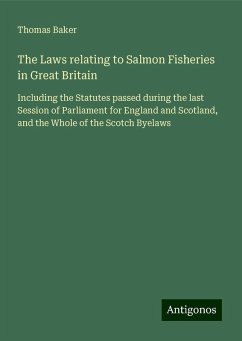 Thomas Baker

The Laws relating to Salmon Fisheries in Great Britain

Including the Statutes passed during the last Session of Parliament for England and Scotland, and the Whole of the Scotch Byelaws

Antigonos